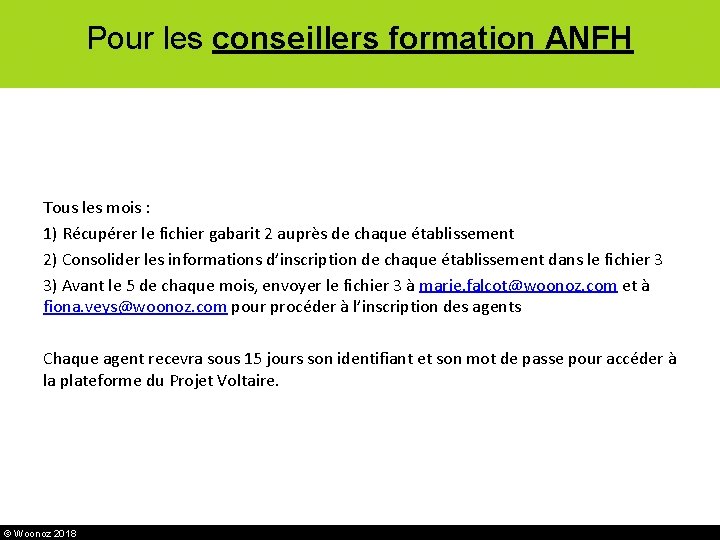 Pour les conseillers formation ANFH

Tous les mois :

1) Récupérer le fichier gabarit 2 auprès de chaque établissement

2) Consolider les informations d'inscription de chaque établissement dans le fichier 3

3) Avant le 5 de chaque mois, envoyer le fichier 3 à marie.falcot@woonoz.com et à fiona.veys@woonoz.com pour procéder à l'inscription des agents

Chaque agent recevra sous 15 jours son identifiant et son mot de passe pour accéder à la plateforme du Projet Voltaire.

© Woonoz 2018